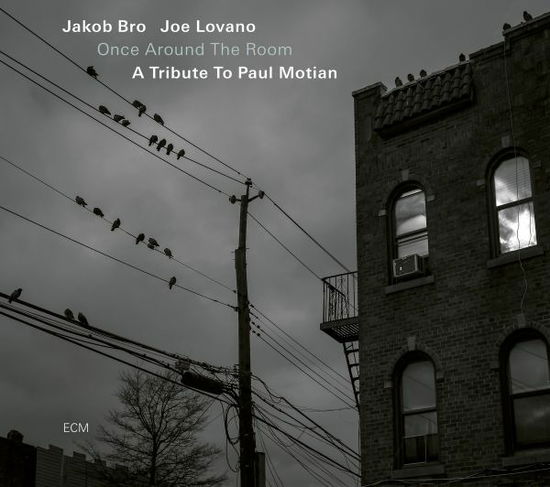 Jakob Bro Joe Lovano
Once Around The Room
A Tribute To Paul Motian

ECM